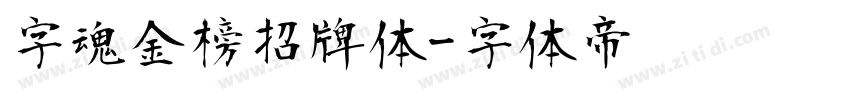 字魂金榜招牌体-字体帝

www.zitidi.com www.zitidi.com www.zitidi.com www.zitidi.com